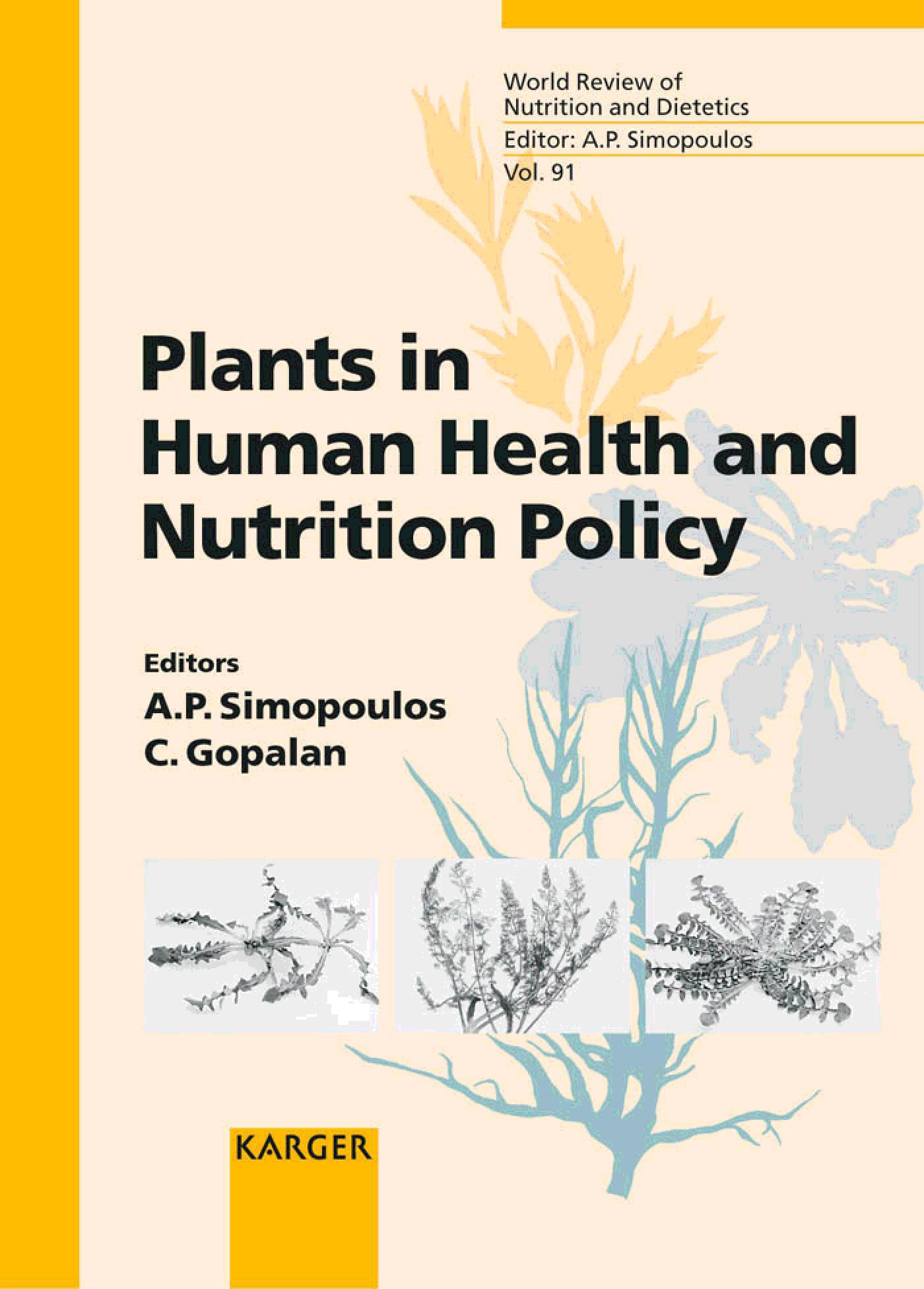 World Review of
Nutrition and Dietetics
Editor: A.P. Simopoulos
Vol. 91

Plants in
Human Health and
Nutrition Policy

Editors
A.P. Simopoulos
C. Gopalan

KARGER